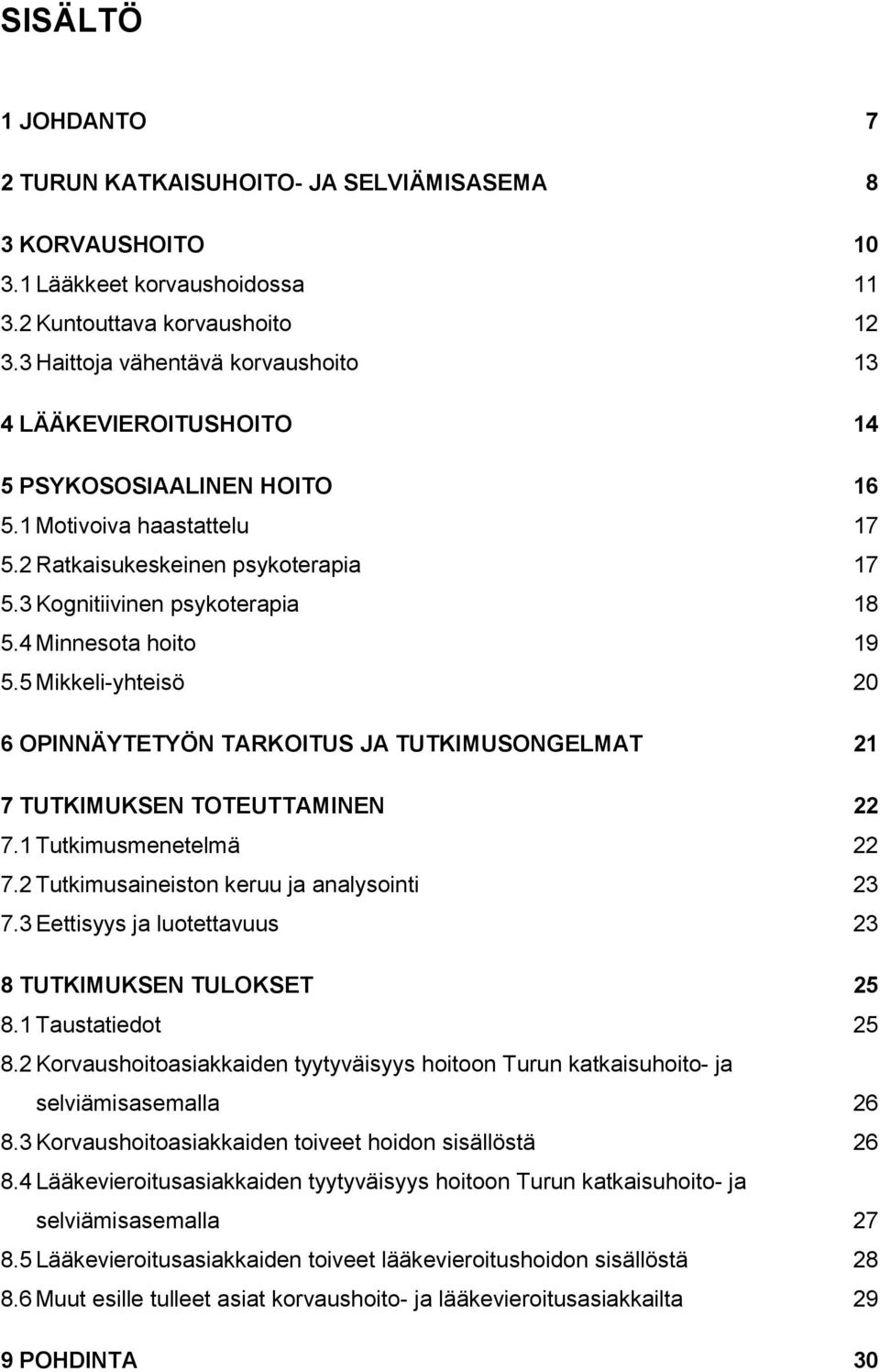 SISÄLTÖ

1 JOHDANTO 7

2 TURUN KATKAISUHOITO- JA SELVIÄMISASEMA 8

3 KORVAUSHOITO 10
3.1 Lääkkeet korvaushoidossa 11
3.2 Kuntouttava korvaushoito 12
3.3 Haittoja vähentävä korvaushoito 13

4 LÄÄKEVIEROITUSHOITO 14

5 PSYKOSOSIAALINEN HOITO 16
5.1 Motivoiva haastattelu 17
5.2 Ratkaisukeskeinen psykoterapia 17
5.3 Kognitiivinen psykoterapia 18
5.4 Minnesota hoito 19
5.5 Mikkeli-yhteisö 20

6 OPINNÄYTETYÖN TARKOITUS JA TUTKIMUSONGELMAT 21

7 TUTKIMUKSEN TOTEUTTAMINEN 22
7.1 Tutkimusmenetelmä 22
7.2 Tutkimusaineiston keruu ja analysointi 23
7.3 Eettisyys ja luotettavuus 23

8 TUTKIMUKSEN TULOKSET 25
8.1 Taustatiedot 25
8.2 Korvaushoitoasiakkaiden tyytyväisyys hoitoon Turun katkaisuhoito- ja selviämisasemalla 26
8.3 Korvaushoitoasiakkaiden toiveet hoidon sisällöstä 26
8.4 Lääkevieroitusasiakkaiden tyytyväisyys hoitoon Turun katkaisuhoito- ja selviämisasemalla 27
8.5 Lääkevieroitusasiakkaiden toiveet lääkevieroitushoidon sisällöstä 28
8.6 Muut esille tulleet asiat korvaushoito- ja lääkevieroitusasiakkailta 29

9 POHDINTA 30